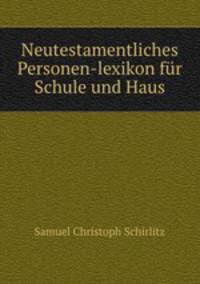 Neutestamentliches Personen-lexikon für Schule und Haus

Samuel Christoph Schirlitz